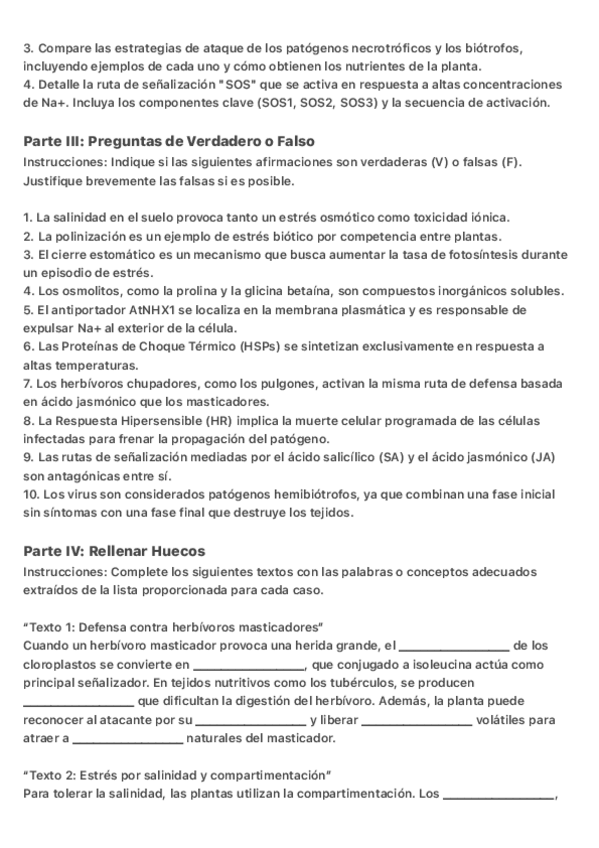 3. Compare las estrategias de ataque de los patógenos necrotróficos y los biótrofos, incluyendo ejemplos de cada uno y cómo obtienen los nutrientes de la planta.
4. Detalle la ruta de señalización "SOS" que se activa en respuesta a altas concentraciones de Na+. Incluya los componentes clave (SOS1, SOS2, SOS3) y la secuencia de activación.

Parte III: Preguntas de Verdadero o Falso
Instrucciones: Indique si las siguientes afirmaciones son verdaderas (V) o falsas (F). Justifique brevemente las falsas si es posible.

1. La salinidad en el suelo provoca tanto un estrés osmótico como toxicidad iónica.
2. La polinización es un ejemplo de estrés biótico por competencia entre plantas.
3. El cierre estomático es un mecanismo que busca aumentar la tasa de fotosíntesis durante un episodio de estrés.
4. Los osmolitos, como la prolina y la glicina betaína, son compuestos inorgánicos solubles.
5. El antiportador AtNHX1 se localiza en la membrana plasmática y es responsable de expulsar Na+ al exterior de la célula.
6. Las Proteínas de Choque Térmico (HSPs) se sintetizan exclusivamente en respuesta a altas temperaturas.
7. Los herbívoros chupadores, como los pulgones, activan la misma ruta de defensa basada en ácido jasmónico que los masticadores.
8. La Respuesta Hipersensible (HR) implica la muerte celular programada de las células infectadas para frenar la propagación del patógeno.
9. Las rutas de señalización mediadas por el ácido salicílico (SA) y el ácido jasmónico (JA) son antagónicas entre sí.
10. Los virus son considerados patógenos hemibiótrofos, ya que combinan una fase inicial sin síntomas con una fase final que destruye los tejidos.

Parte IV: Rellenar Huecos
Instrucciones: Complete los siguientes textos con las palabras o conceptos adecuados extraídos de la lista proporcionada para cada caso.

"Texto 1: Defensa contra herbívoros masticadores"
Cuando un herbívoro masticador provoca una herida grande, el ________________ de los cloroplastos se convierte en ________________, que conjugado a isoleucina actúa como principal señalizador. En tejidos nutritivos como los tubérculos, se producen ________________ que dificultan la digestión del herbívoro. Además, la planta puede reconocer al atacante por su ________________ y liberar ________________ volátiles para atraer a ________________ naturales del masticador.

"Texto 2: Estrés por salinidad y compartimentación"
Para tolerar la salinidad, las plantas utilizan la compartimentación. Los ________________,